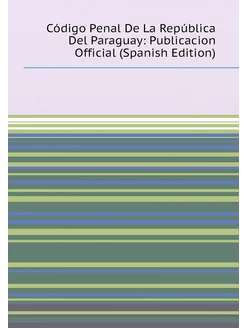 Código Penal De La República Del Paraguay: Publicacion Official (Spanish Edition)